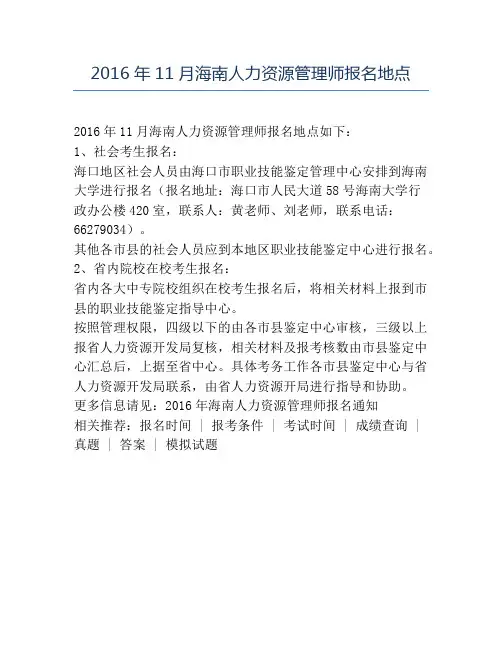 2016 年 11 月海南人力资源管理师报名地点

2016 年 11 月海南人力资源管理师报名地点如下：
1、社会考生报名：
海口地区社会人员由海口市职业技能鉴定管理中心安排到海南大学进行报名（报名地址：海口市人民大道 58 号海南大学行政办公楼 420 室，联系人：黄老师、刘老师，联系电话：66279034）。
其他各市县的社会人员应到本地区职业技能鉴定中心进行报名。
2、省内院校在校考生报名：
省内各大中专院校组织在校考生报名后，将相关材料上报到市县的职业技能鉴定指导中心。
按照管理权限，四级以下的由各市县鉴定中心审核，三级以上报省人力资源开发局复核，相关材料及报考核数由市县鉴定中心汇总后，上据至省中心。具体考务工作各市县鉴定中心与省人力资源开发局联系，由省人力资源开局进行指导和协助。
更多信息请见：2016 年海南人力资源管理师报名通知
相关推荐：报名时间 ｜ 报考条件 ｜ 考试时间 ｜ 成绩查询 ｜ 真题 ｜ 答案 ｜ 模拟试题